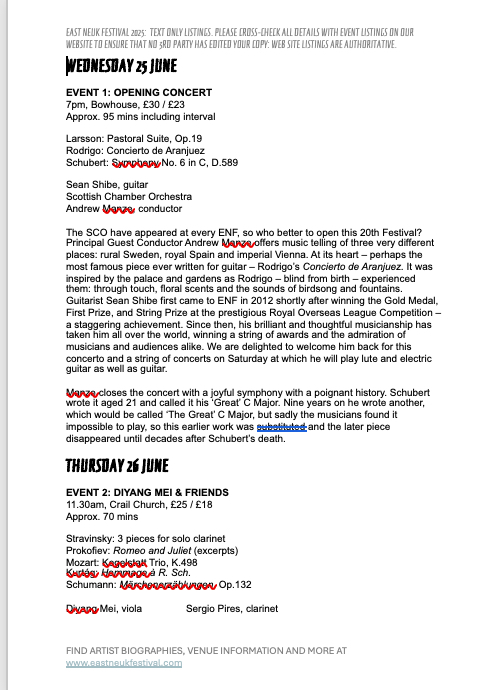 EAST NEUK FESTIVAL 2025: TEXT ONLY LISTINGS. PLEASE CROSS-CHECK ALL DETAILS WITH EVENT LISTINGS ON OUR WEBSITE TO ENSURE THAT NO 3RD PARTY HAS EDITED YOUR COPY: WEB SITE LISTINGS ARE AUTHORITATIVE.

WEDNESDAY 25 JUNE

EVENT 1: OPENING CONCERT
7pm, Bowhouse, £30 / £23
Approx. 95 mins including interval

Larsson: Pastoral Suite, Op.19
Rodrigo: Concierto de Aranjuez
Schubert: Symphony No. 6 in C, D.589

Sean Shibe, guitar
Scottish Chamber Orchestra
Andrew Manze, conductor

The SCO have appeared at every ENF, so who better to open this 20th Festival? Principal Guest Conductor Andrew Manze offers music telling of three very different places: rural Sweden, royal Spain and imperial Vienna. At its heart – perhaps the most famous piece ever written for guitar – Rodrigo's Concierto de Aranjuez. It was inspired by the palace and gardens as Rodrigo – blind from birth – experienced them: through touch, floral scents and the sounds of birdsong and fountains. Guitarist Sean Shibe first came to ENF in 2012 shortly after winning the Gold Medal, First Prize, and String Prize at the prestigious Royal Overseas League Competition – a staggering achievement. Since then, his brilliant and thoughtful musicianship has taken him all over the world, winning a string of awards and the admiration of musicians and audiences alike. We are delighted to welcome him back for this concerto and a string of concerts on Saturday at which he will play lute and electric guitar as well as guitar.

Manze closes the concert with a joyful symphony with a poignant history. Schubert wrote it aged 21 and called it his 'Great' C Major. Nine years on he wrote another, which would be called 'The Great' C Major, but sadly the musicians found it impossible to play, so this earlier work was substituted and the later piece disappeared until decades after Schubert's death.

THURSDAY 26 JUNE

EVENT 2: DIYANG MEI & FRIENDS
11.30am, Crail Church, £25 / £18
Approx. 70 mins

Stravinsky: 3 pieces for solo clarinet
Prokofiev: Romeo and Juliet (excerpts)
Mozart: Kegelstatt Trio, K.498
Kurtág: Hommage à R. Sch.
Schumann: Märchenerzählungen, Op.132

Diyang Mei, viola
Sergio Pires, clarinet

FIND ARTIST BIOGRAPHIES, VENUE INFORMATION AND MORE AT
www.eastneukfestival.com